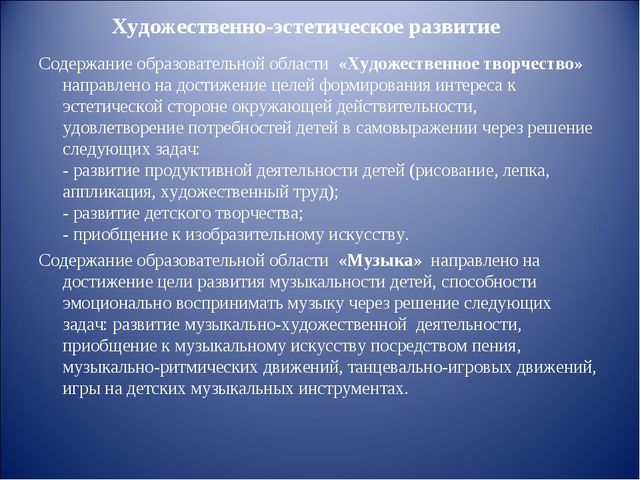 Художественно-эстетическое развитие

Содержание образовательной области «Художественное творчество» направлено на достижение целей формирования интереса к эстетической стороне окружающей действительности, удовлетворение потребностей детей в самовыражении через решение следующих задач:
- развитие продуктивной деятельности детей (рисование, лепка, аппликация, художественный труд);
- развитие детского творчества;
- приобщение к изобразительному искусству.

Содержание образовательной области «Музыка» направлено на достижение цели развития музыкальности детей, способности эмоционально воспринимать музыку через решение следующих задач: развитие музыкально-художественной деятельности, приобщение к музыкальному искусству посредством пения, музыкально-ритмических движений, танцевально-игровых движений, игры на детских музыкальных инструментах.